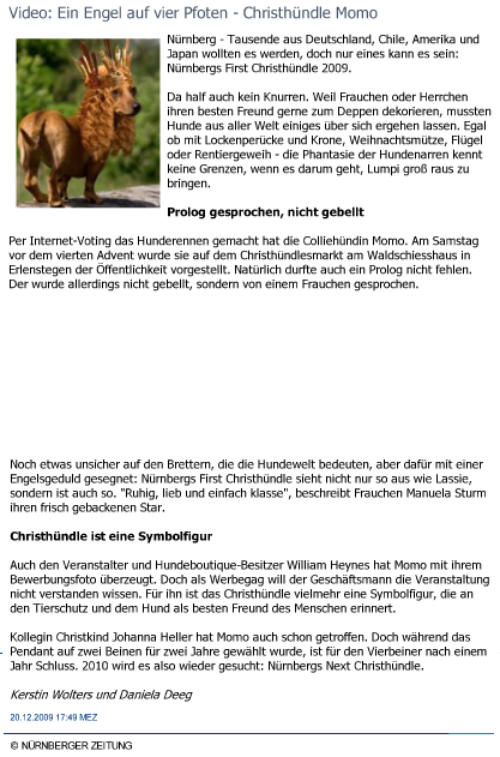 Video: Ein Engel auf vier Pfoten - Christhündle Momo

Nürnberg - Tausende aus Deutschland, Chile, Amerika und Japan wollten es werden, doch nur eines kann es sein: Nürnbergs First Christhündle 2009.

Da half auch kein Knurren. Weil Frauchen oder Herrchen ihren besten Freund gerne zum Deppen dekorieren, mussten Hunde aus aller Welt einiges über sich ergehen lassen. Egal ob mit Lockenperücke und Krone, Weihnachtsmütze, Flügel oder Rentiergeweih - die Phantasie der Hundenarren kennt keine Grenzen, wenn es darum geht, Lumpi groß raus zu bringen.

Prolog gesprochen, nicht gebellt

Per Internet-Voting das Hunderennen gemacht hat die Colliehündin Momo. Am Samstag vor dem vierten Advent wurde sie auf dem Christhündlesmarkt am Waldschiesshaus in Erlenstegen der Öffentlichkeit vorgestellt. Natürlich durfte auch ein Prolog nicht fehlen. Der wurde allerdings nicht gebellt, sondern von einem Frauchen gesprochen.

Noch etwas unsicher auf den Brettern, die die Hundewelt bedeuten, aber dafür mit einer Engelsgeduld gesegnet: Nürnbergs First Christhündle sieht nicht nur so aus wie Lassie, sondern ist auch so. "Ruhig, lieb und einfach klasse", beschreibt Frauchen Manuela Sturm ihren frisch gebackenen Star.

Christhündle ist eine Symbolfigur

Auch den Veranstalter und Hundeboutique-Besitzer William Heynes hat Momo mit ihrem Bewerbungsfoto überzeugt. Doch als Werbegag will der Geschäftsmann die Veranstaltung nicht verstanden wissen. Für ihn ist das Christhündle vielmehr eine Symbolfigur, die an den Tierschutz und dem Hund als besten Freund des Menschen erinnert.

Kollegin Christkind Johanna Heller hat Momo auch schon getroffen. Doch während das Pendant auf zwei Beinen für zwei Jahre gewählt wurde, ist für den Vierbeiner nach einem Jahr Schluss. 2010 wird es also wieder gesucht: Nürnbergs Next Christhündle.

Kerstin Wolters und Daniela Deeg

20.12.2009 17:49 MEZ

© NÜRNBERGER ZEITUNG